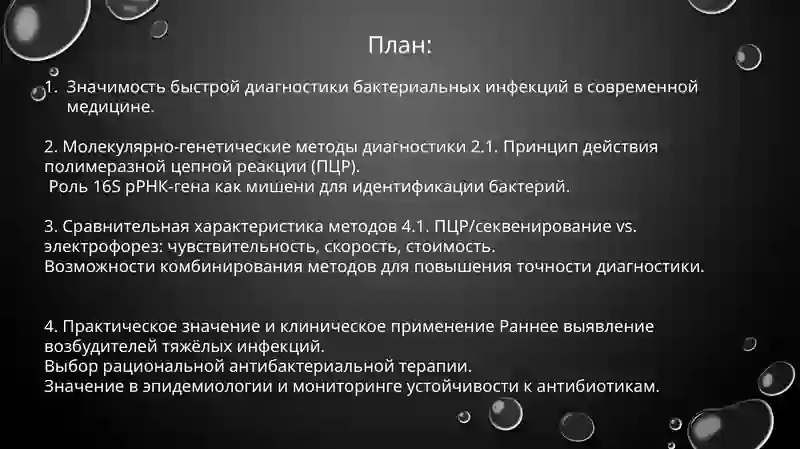 План:

1. Значимость быстрой диагностики бактериальных инфекций в современной медицине.

2. Молекулярно-генетические методы диагностики 2.1. Принцип действия полимеразной цепной реакции (ПЦР).
Роль 16S рРНК-гена как мишени для идентификации бактерий.

3. Сравнительная характеристика методов 4.1. ПЦР/секвенирование vs. электрофорез: чувствительность, скорость, стоимость.
Возможности комбинирования методов для повышения точности диагностики.

4. Практическое значение и клиническое применение Раннее выявление возбудителей тяжёлых инфекций.
Выбор рациональной антибактериальной терапии.
Значение в эпидемиологии и мониторинге устойчивости к антибиотикам.